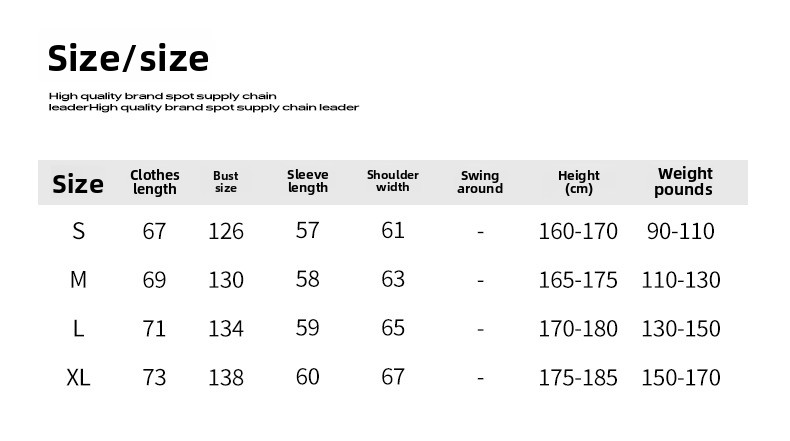 Size/size

High quality brand spot supply chain leaderHigh quality brand spot supply chain leader

| Size | Clothes length | Bust size | Sleeve length | Shoulder width | Swing around | Height (cm) | Weight pounds |
|---|---|---|---|---|---|---|---|
| S | 67 | 126 | 57 | 61 | - | 160-170 | 90-110 |
| M | 69 | 130 | 58 | 63 | - | 165-175 | 110-130 |
| L | 71 | 134 | 59 | 65 | - | 170-180 | 130-150 |
| XL | 73 | 138 | 60 | 67 | - | 175-185 | 150-170 |